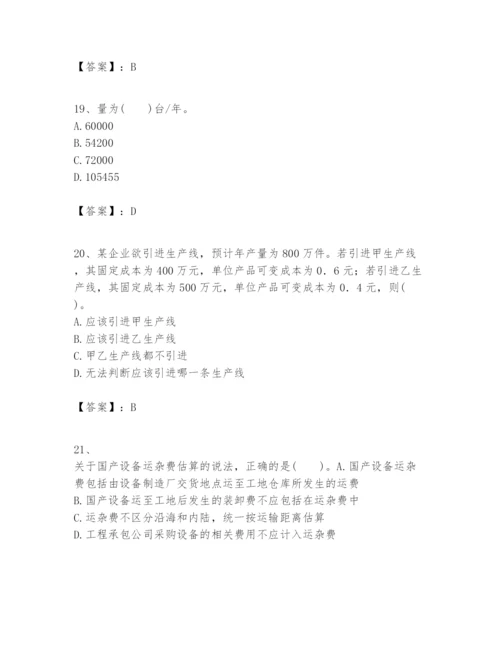 【答案】：B

19、量为(　　)台/年。
A. 60000
B. 54200
C. 72000
D. 105455

【答案】：D

20、某企业欲引进生产线，预计年产量为800万件。若引进甲生产线，其固定成本为400万元，单位产品可变成本为0．6元；若引进乙生产线，其固定成本为500万元，单位产品可变成本为0．4元，则(　　)。
A. 应该引进甲生产线
B. 应该引进乙生产线
C. 甲乙生产线都不引进
D. 无法判断应该引进哪一条生产线

【答案】：B

21、
关于国产设备运杂费估算的说法，正确的是(　　)。A. 国产设备运杂费包括由设备制造厂交货地点运至工地仓库所发生的运费
B. 国产设备运至工地后发生的装卸费不应包括在运杂费中
C. 运杂费不区分沿海和内陆，统一按运输距离估算
D. 工程承包公司采购设备的相关费用不应计入运杂费